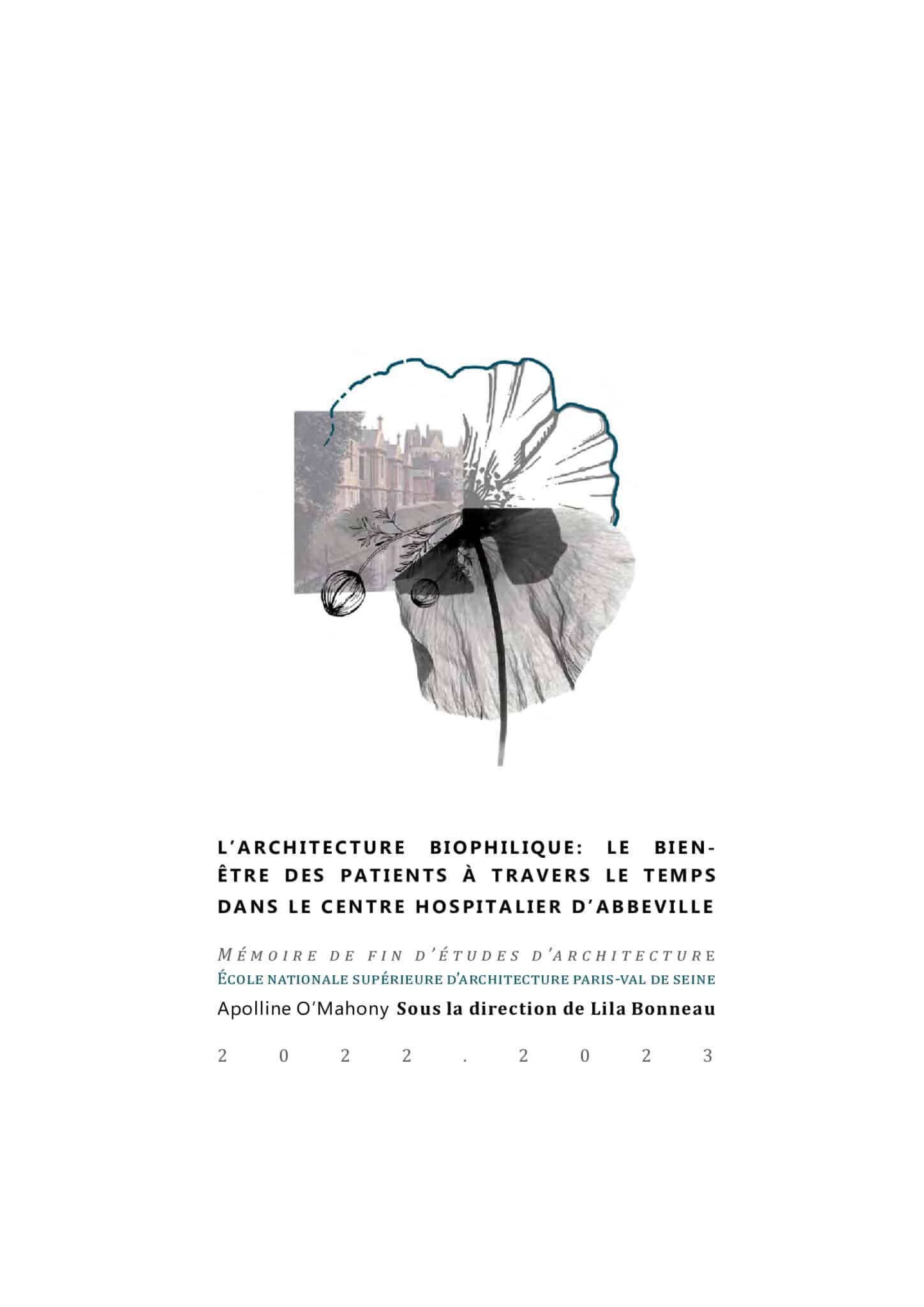 L'ARCHITECTURE BIOPHILIQUE: LE BIEN-ÊTRE DES PATIENTS À TRAVERS LE TEMPS DANS LE CENTRE HOSPITALIER D'ABBEVILLE

MÉMOIRE DE FIN D'ÉTUDES D'ARCHITECTURE
ÉCOLE NATIONALE SUPÉRIEURE D'ARCHITECTURE PARIS-VAL DE SEINE
Apolline O'Mahony Sous la direction de Lila Bonneau

2022.2023